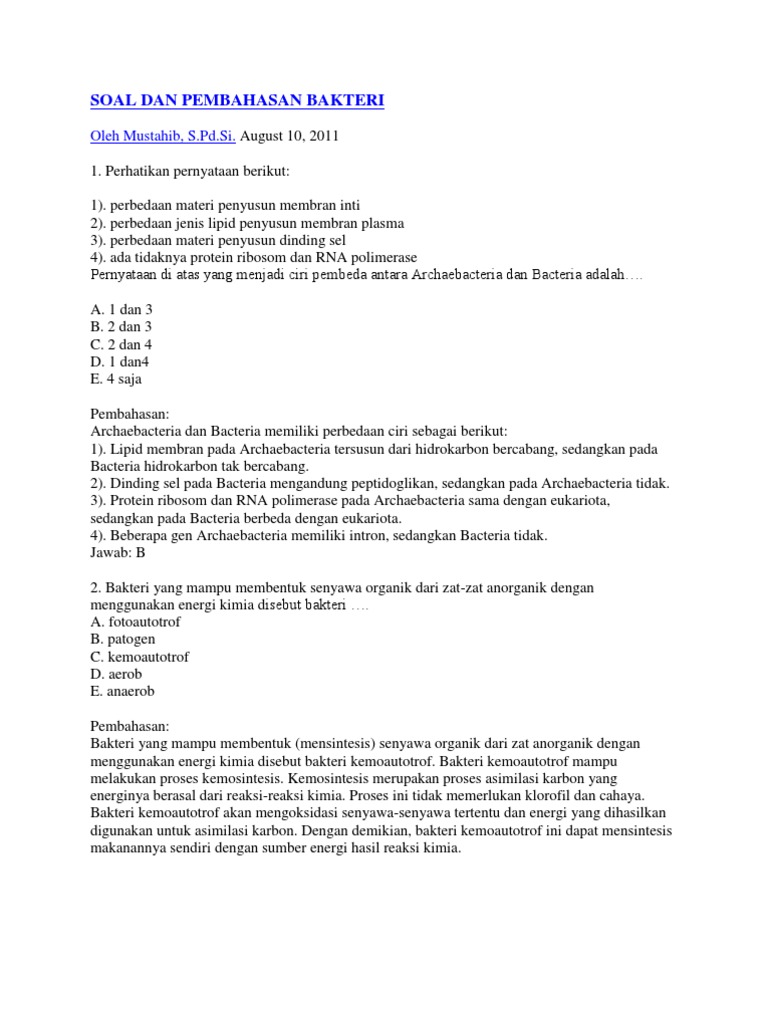 SOAL DAN PEMBAHASAN BAKTERI

Oleh Mustahib, S.Pd.Si. August 10, 2011

1. Perhatikan pernyataan berikut:

1). perbedaan materi penyusun membran inti
2). perbedaan jenis lipid penyusun membran plasma
3). perbedaan materi penyusun dinding sel
4). ada tidaknya protein ribosom dan RNA polimerase
Pernyataan di atas yang menjadi ciri pembeda antara Archaebacteria dan Bacteria adalah….

A. 1 dan 3
B. 2 dan 3
C. 2 dan 4
D. 1 dan4
E. 4 saja

Pembahasan:
Archaebacteria dan Bacteria memiliki perbedaan ciri sebagai berikut:
1). Lipid membran pada Archaebacteria tersusun dari hidrokarbon bercabang, sedangkan pada Bacteria hidrokarbon tak bercabang.
2). Dinding sel pada Bacteria mengandung peptidoglikan, sedangkan pada Archaebacteria tidak.
3). Protein ribosom dan RNA polimerase pada Archaebacteria sama dengan eukariota, sedangkan pada Bacteria berbeda dengan eukariota.
4). Beberapa gen Archaebacteria memiliki intron, sedangkan Bacteria tidak.
Jawab: B

2. Bakteri yang mampu membentuk senyawa organik dari zat-zat anorganik dengan menggunakan energi kimia disebut bakteri ….
A. fotoautotrof
B. patogen
C. kemoautotrof
D. aerob
E. anaerob

Pembahasan:
Bakteri yang mampu membentuk (mensintesis) senyawa organik dari zat anorganik dengan menggunakan energi kimia disebut bakteri kemoautotrof. Bakteri kemoautotrof mampu melakukan proses kemosintesis. Kemosintesis merupakan proses asimilasi karbon yang energinya berasal dari reaksi-reaksi kimia. Proses ini tidak memerlukan klorofil dan cahaya. Bakteri kemoautotrof akan mengoksidasi senyawa-senyawa tertentu dan energi yang dihasilkan digunakan untuk asimilasi karbon. Dengan demikian, bakteri kemoautotrof ini dapat mensintesis makanannya sendiri dengan sumber energi hasil reaksi kimia.